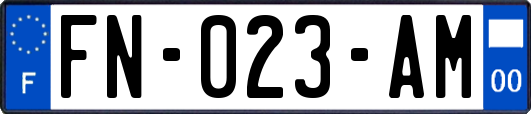 F

FN-023-AM

00